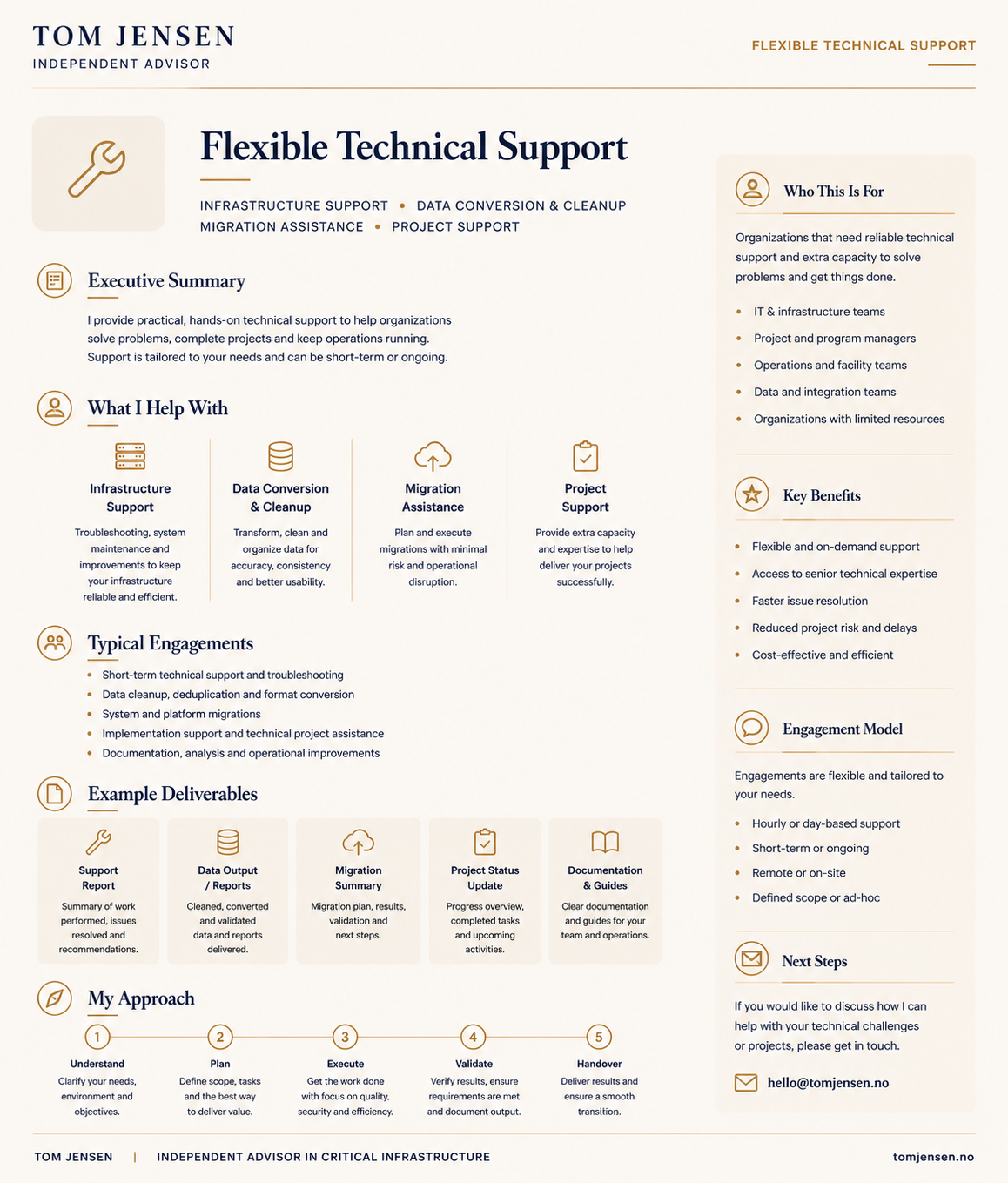 TOM JENSEN
INDEPENDENT ADVISOR

FLEXIBLE TECHNICAL SUPPORT

Flexible Technical Support

INFRASTRUCTURE SUPPORT • DATA CONVERSION & CLEANUP
MIGRATION ASSISTANCE • PROJECT SUPPORT

Executive Summary

I provide practical, hands-on technical support to help organizations solve problems, complete projects and keep operations running. Support is tailored to your needs and can be short-term or ongoing.

What I Help With

Infrastructure Support
Troubleshooting, system maintenance and improvements to keep your infrastructure reliable and efficient.

Data Conversion & Cleanup
Transform, clean and organize data for accuracy, consistency and better usability.

Migration Assistance
Plan and execute migrations with minimal risk and operational disruption.

Project Support
Provide extra capacity and expertise to help deliver your projects successfully.

Typical Engagements

• Short-term technical support and troubleshooting
• Data cleanup, deduplication and format conversion
• System and platform migrations
• Implementation support and technical project assistance
• Documentation, analysis and operational improvements

Example Deliverables

Support Report
Summary of work performed, issues resolved and recommendations.

Data Output / Reports
Cleaned, converted and validated data and reports delivered.

Migration Summary
Migration plan, results, validation and next steps.

Project Status Update
Progress overview, completed tasks and upcoming activities.

Documentation & Guides
Clear documentation and guides for your team and operations.

My Approach

1
Understand
Clarify your needs, environment and objectives.

2
Plan
Define scope, tasks and the best way to deliver value.

3
Execute
Get the work done with focus on quality, security and efficiency.

4
Validate
Verify results, ensure requirements are met and document output.

5
Handover
Deliver results and ensure a smooth transition.

Who This Is For

Organizations that need reliable technical support and extra capacity to solve problems and get things done.

• IT & infrastructure teams
• Project and program managers
• Operations and facility teams
• Data and integration teams
• Organizations with limited resources

Key Benefits

• Flexible and on-demand support
• Access to senior technical expertise
• Faster issue resolution
• Reduced project risk and delays
• Cost-effective and efficient

Engagement Model

Engagements are flexible and tailored to your needs.

• Hourly or day-based support
• Short-term or ongoing
• Remote or on-site
• Defined scope or ad-hoc

Next Steps

If you would like to discuss how I can help with your technical challenges or projects, please get in touch.

hello@tomjensen.no

TOM JENSEN | INDEPENDENT ADVISOR IN CRITICAL INFRASTRUCTURE

tomjensen.no